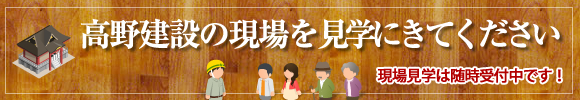 高野建設の現場を見学にきてください

現場見学は随時受付中です！